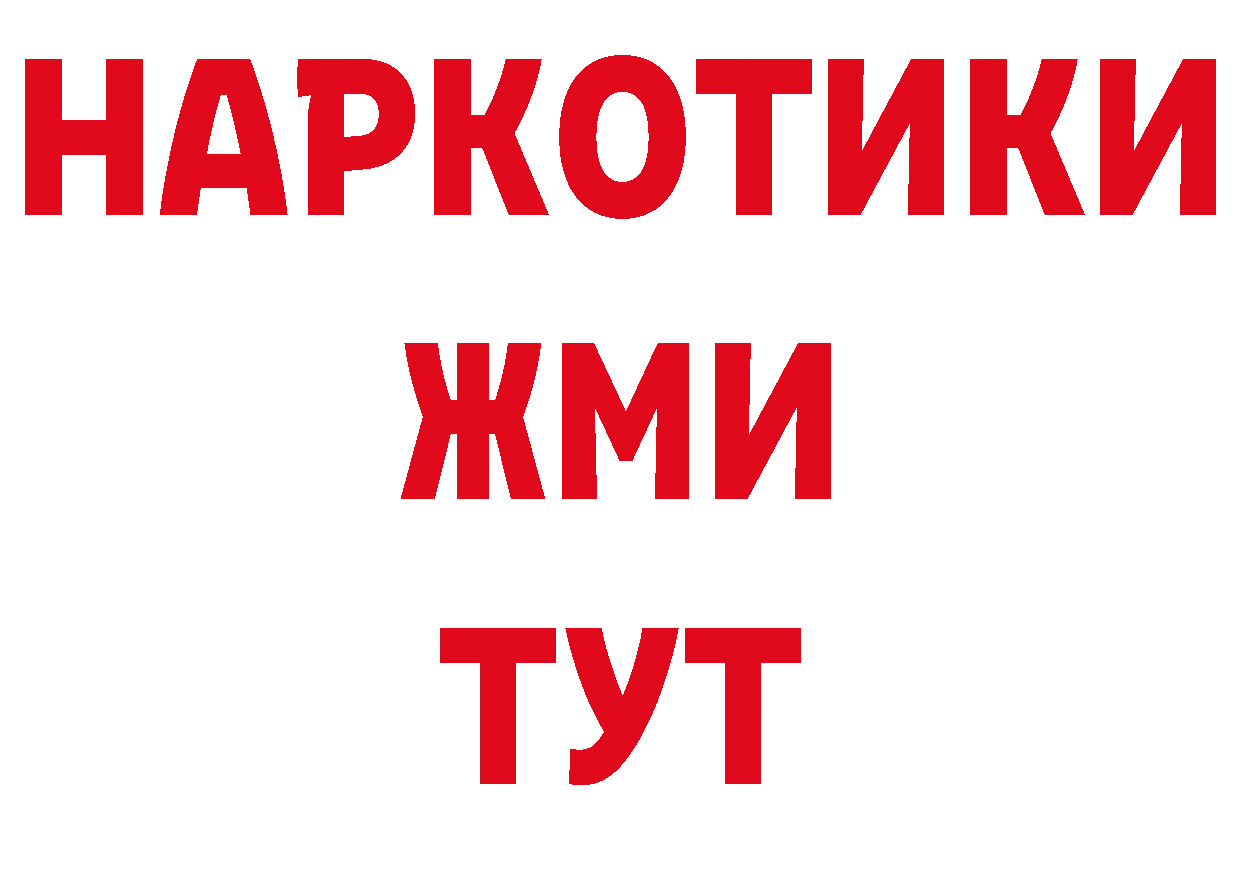 НАРКОТИКИ
ЖМИ
ТУТ